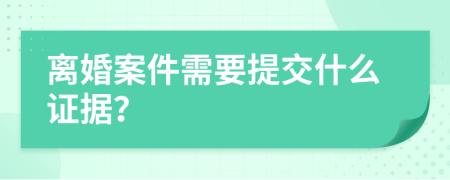 离婚案件需要提交什么证据?